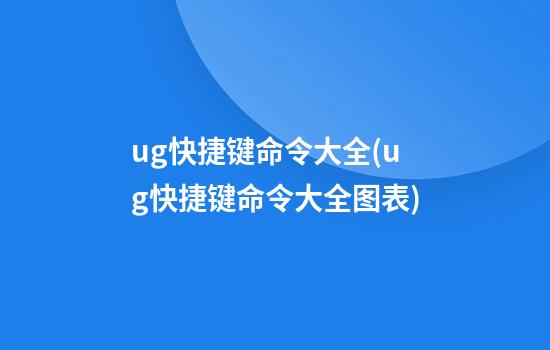 ug快捷键命令大全(ug快捷键命令大全图表)